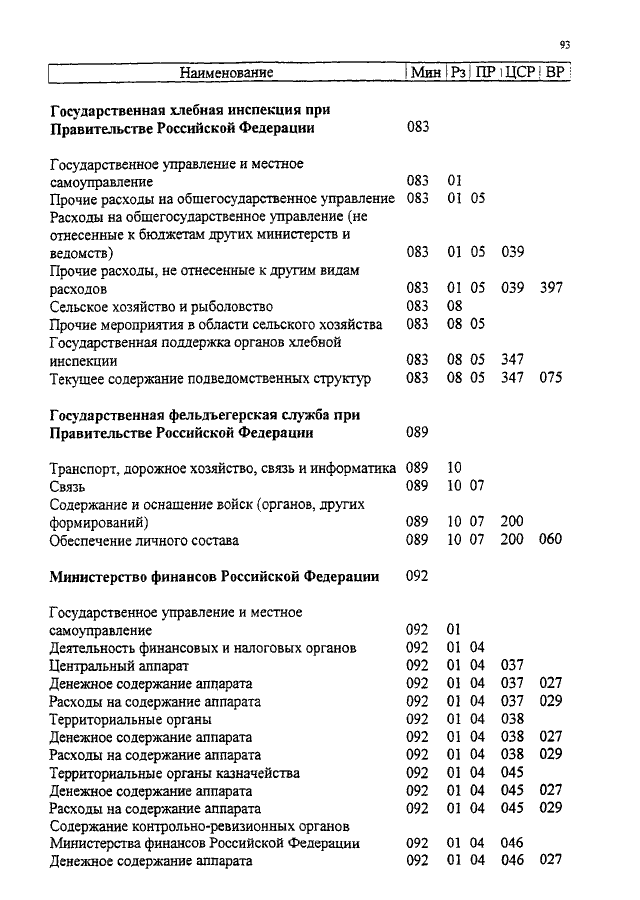 93

| Наименование | Мин | Рз | ПР | ЦСР | ВР |
|---|---|---|---|---|---|
| **Государственная хлебная инспекция при Правительстве Российской Федерации** | 083 | | | | |
| Государственное управление и местное самоуправление | 083 | 01 | | | |
| Прочие расходы на общегосударственное управление | 083 | 01 | 05 | | |
| Расходы на общегосударственное управление (не отнесенные к бюджетам других министерств и ведомств) | 083 | 01 | 05 | 039 | |
| Прочие расходы, не отнесенные к другим видам расходов | 083 | 01 | 05 | 039 | 397 |
| Сельское хозяйство и рыболовство | 083 | 08 | | | |
| Прочие мероприятия в области сельского хозяйства | 083 | 08 | 05 | | |
| Государственная поддержка органов хлебной инспекции | 083 | 08 | 05 | 347 | |
| Текущее содержание подведомственных структур | 083 | 08 | 05 | 347 | 075 |
| **Государственная фельдъегерская служба при Правительстве Российской Федерации** | 089 | | | | |
| Транспорт, дорожное хозяйство, связь и информатика | 089 | 10 | | | |
| Связь | 089 | 10 | 07 | | |
| Содержание и оснащение войск (органов, других формирований) | 089 | 10 | 07 | 200 | |
| Обеспечение личного состава | 089 | 10 | 07 | 200 | 060 |
| **Министерство финансов Российской Федерации** | 092 | | | | |
| Государственное управление и местное самоуправление | 092 | 01 | | | |
| Деятельность финансовых и налоговых органов | 092 | 01 | 04 | | |
| Центральный аппарат | 092 | 01 | 04 | 037 | |
| Денежное содержание аппарата | 092 | 01 | 04 | 037 | 027 |
| Расходы на содержание аппарата | 092 | 01 | 04 | 037 | 029 |
| Территориальные органы | 092 | 01 | 04 | 038 | |
| Денежное содержание аппарата | 092 | 01 | 04 | 038 | 027 |
| Расходы на содержание аппарата | 092 | 01 | 04 | 038 | 029 |
| Территориальные органы казначейства | 092 | 01 | 04 | 045 | |
| Денежное содержание аппарата | 092 | 01 | 04 | 045 | 027 |
| Расходы на содержание аппарата | 092 | 01 | 04 | 045 | 029 |
| Содержание контрольно-ревизионных органов Министерства финансов Российской Федерации | 092 | 01 | 04 | 046 | |
| Денежное содержание аппарата | 092 | 01 | 04 | 046 | 027 |